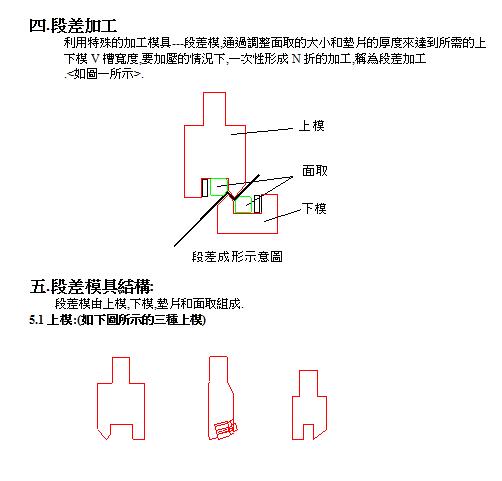 四.段差加工

利用特殊的加工模具---段差模,通過調整面取的大小和墊片的厚度來達到所需的上下模 V 槽寬度,要加壓的情況下,一次性形成 N 折的加工,稱為段差加工.<如圖一所示>.

上模

面取

下模

段差成形示意圖

五.段差模具結構:

段差模由上模,下模,墊片和面取組成.

5.1 上模:(如下圖所示的三種上模)